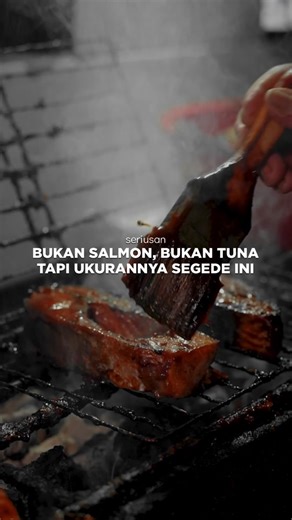 seriusan
BUKAN SALMON, BUKAN TUNA
TAPI UKURANNYA SEGEDE INI